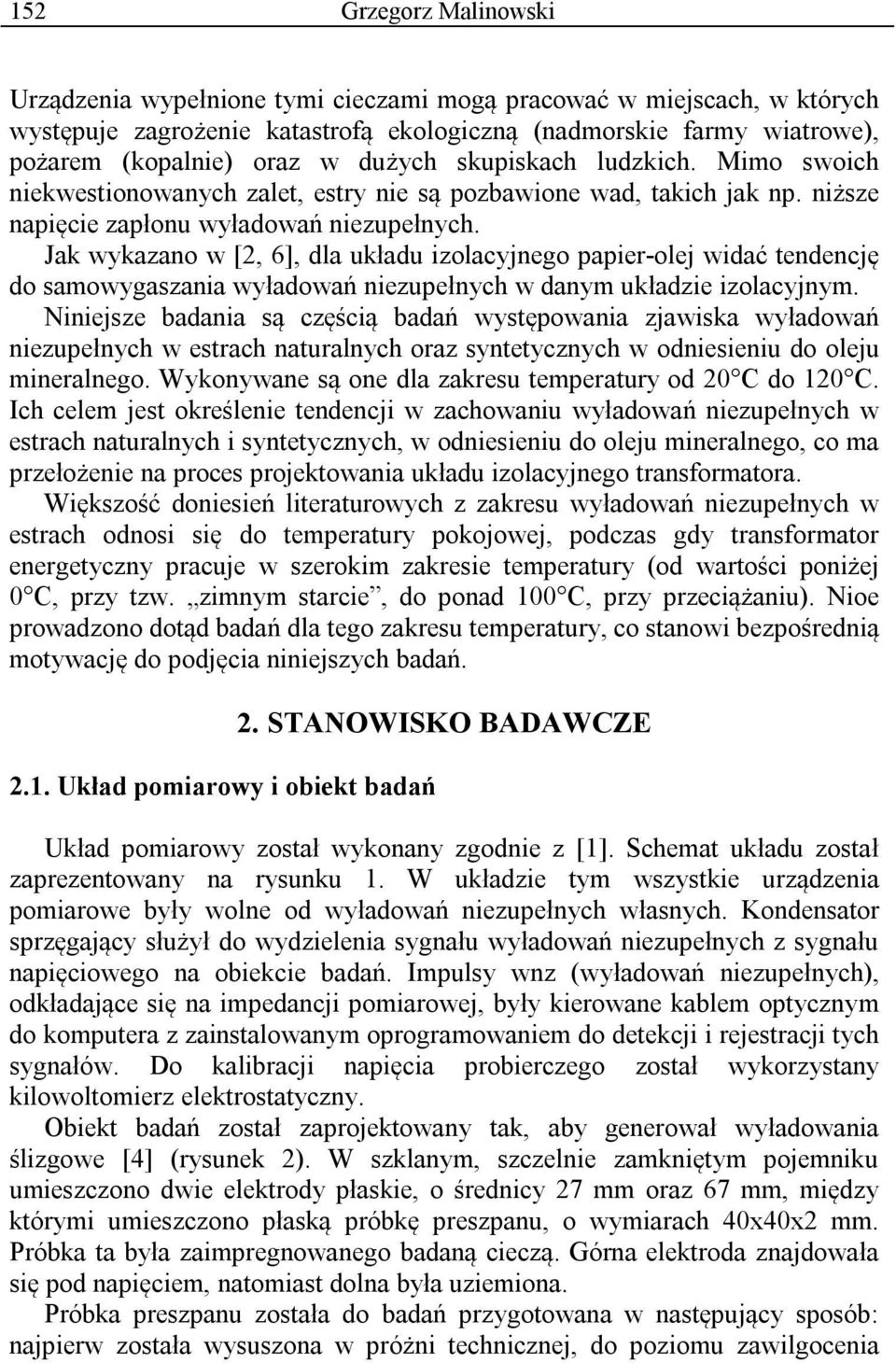 152 Grzegorz Malinowski

Urządzenia wypełnione tymi cieczami mogą pracować w miejscach, w których występuje zagrożenie katastrofą ekologiczną (nadmorskie farmy wiatrowe), pożarem (kopalnie) oraz w dużych skupiskach ludzkich. Mimo swoich niekwestionowanych zalet, estry nie są pozbawione wad, takich jak np. niższe napięcie zapłonu wyładowań niezupełnych.
Jak wykazano w [2, 6], dla układu izolacyjnego papier-olej widać tendencję do samowygaszania wyładowań niezupełnych w danym układzie izolacyjnym.
Niniejsze badania są częścią badań występowania zjawiska wyładowań niezupełnych w estrach naturalnych oraz syntetycznych w odniesieniu do oleju mineralnego. Wykonywane są one dla zakresu temperatury od 20°C do 120°C.
Ich celem jest określenie tendencji w zachowaniu wyładowań niezupełnych w estrach naturalnych i syntetycznych, w odniesieniu do oleju mineralnego, co ma przełożenie na proces projektowania układu izolacyjnego transformatora.
Większość doniesień literaturowych z zakresu wyładowań niezupełnych w estrach odnosi się do temperatury pokojowej, podczas gdy transformator energetyczny pracuje w szerokim zakresie temperatury (od wartości poniżej 0°C, przy tzw. „zimnym starcie”, do ponad 100°C, przy przeciążaniu). Nioe prowadzono dotąd badań dla tego zakresu temperatury, co stanowi bezpośrednią motywację do podjęcia niniejszych badań.

2. STANOWISKO BADAWCZE

2.1. Układ pomiarowy i obiekt badań

Układ pomiarowy został wykonany zgodnie z [1]. Schemat układu został zaprezentowany na rysunku 1. W układzie tym wszystkie urządzenia pomiarowe były wolne od wyładowań niezupełnych własnych. Kondensator sprzęgający służył do wydzielenia sygnału wyładowań niezupełnych z sygnału napięciowego na obiekcie badań. Impulsy wnz (wyładowań niezupełnych), odkładające się na impedancji pomiarowej, były kierowane kablem optycznym do komputera z zainstalowanym oprogramowaniem do detekcji i rejestracji tych sygnałów. Do kalibracji napięcia probierczego został wykorzystany kilowoltomierz elektrostatyczny.
Obiekt badań został zaprojektowany tak, aby generował wyładowania ślizgowe [4] (rysunek 2). W szklanym, szczelnie zamkniętym pojemniku umieszczono dwie elektrody płaskie, o średnicy 27 mm oraz 67 mm, między którymi umieszczono płaską próbkę preszpanu, o wymiarach 40x40x2 mm. Próbka ta była zaimpregnowanego badaną cieczą. Górna elektroda znajdowała się pod napięciem, natomiast dolna była uziemiona.
Próbka preszpanu została do badań przygotowana w następujący sposób: najpierw została wysuszona w próżni technicznej, do poziomu zawilgocenia